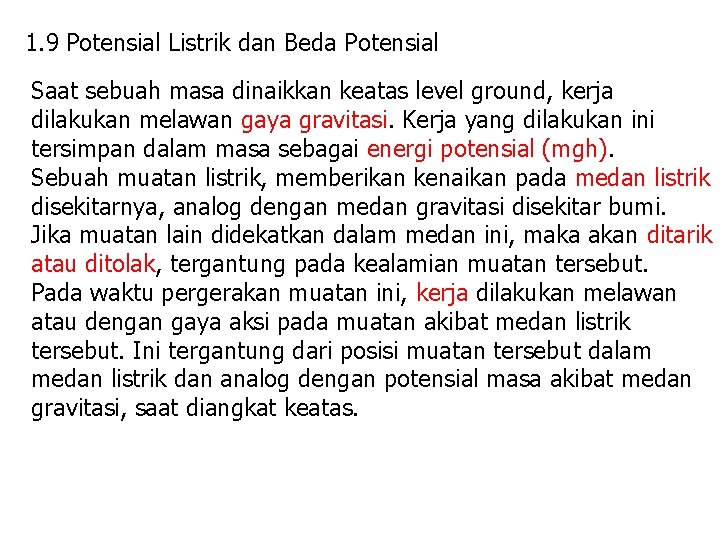 1.9 Potensial Listrik dan Beda Potensial

Saat sebuah masa dinaikkan keatas level ground, kerja dilakukan melawan gaya gravitasi. Kerja yang dilakukan ini tersimpan dalam masa sebagai energi potensial (mgh).
Sebuah muatan listrik, memberikan kenaikan pada medan listrik disekitarnya, analog dengan medan gravitasi disekitar bumi.
Jika muatan lain didekatkan dalam medan ini, maka akan ditarik atau ditolak, tergantung pada kealamian muatan tersebut.
Pada waktu pergerakan muatan ini, kerja dilakukan melawan atau dengan gaya aksi pada muatan akibat medan listrik tersebut. Ini tergantung dari posisi muatan tersebut dalam medan listrik dan analog dengan potensial masa akibat medan gravitasi, saat diangkat keatas.